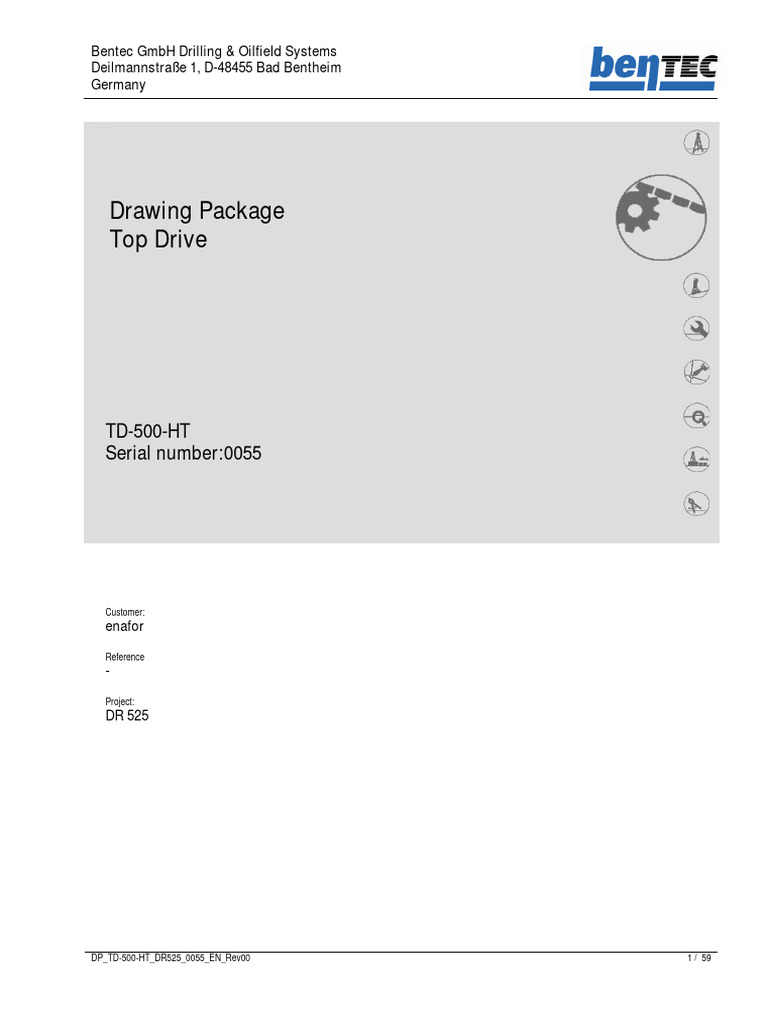 Bentec GmbH Drilling & Oilfield Systems
Deilmannstraße 1, D-48455 Bad Bentheim
Germany

benTEC

Drawing Package
Top Drive

TD-500-HT
Serial number:0055

Customer:
enafor

Reference
-

Project:
DR 525

DP_TD-500-HT_DR525_0055_EN_Rev00

1 / 59